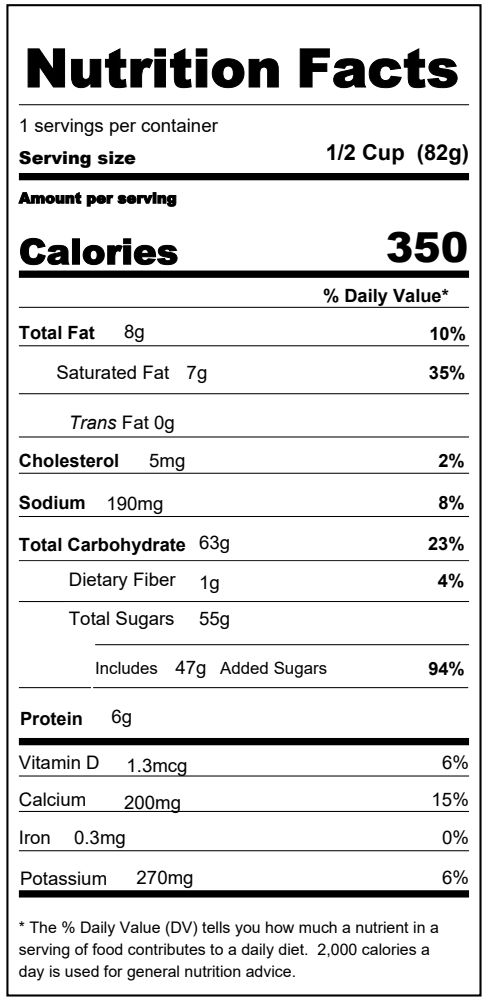 Nutrition Facts

1 servings per container

Serving size 1/2 Cup (82g)

Amount per serving

Calories 350

% Daily Value*

Total Fat 8g 10%

Saturated Fat 7g 35%

Trans Fat 0g

Cholesterol 5mg 2%

Sodium 190mg 8%

Total Carbohydrate 63g 23%

Dietary Fiber 1g 4%

Total Sugars 55g

Includes 47g Added Sugars 94%

Protein 6g

Vitamin D 1.3mcg 6%

Calcium 200mg 15%

Iron 0.3mg 0%

Potassium 270mg 6%

* The % Daily Value (DV) tells you how much a nutrient in a serving of food contributes to a daily diet. 2,000 calories a day is used for general nutrition advice.